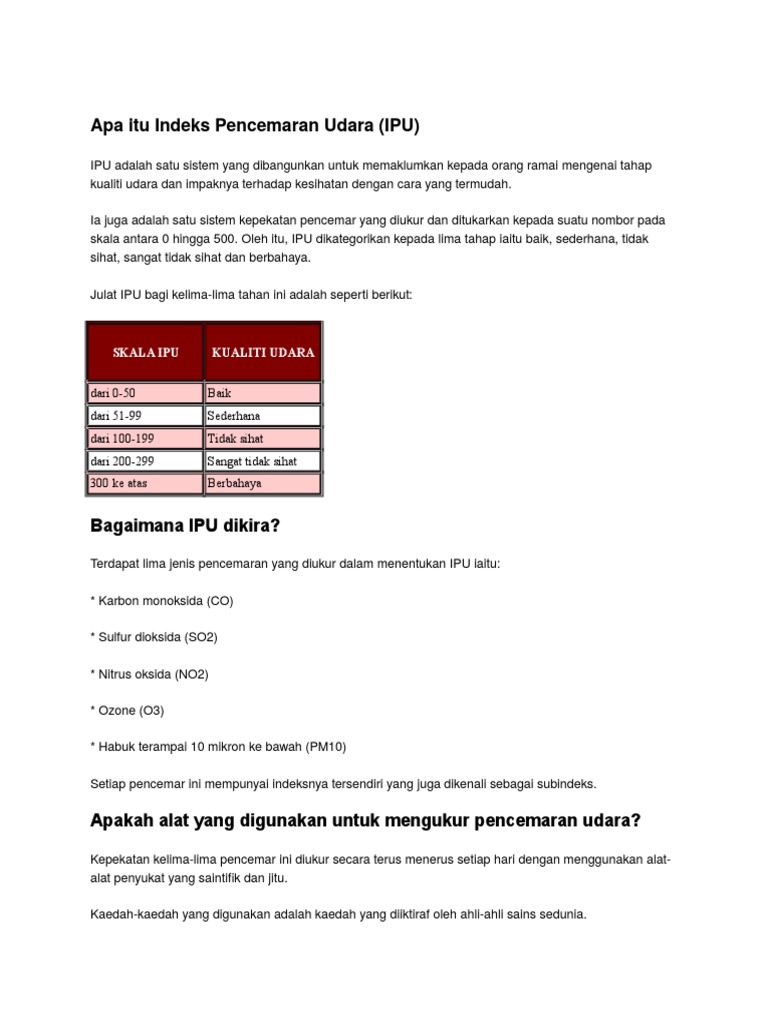 Apa itu Indeks Pencemaran Udara (IPU)

IPU adalah satu sistem yang dibangunkan untuk memaklumkan kepada orang ramai mengenai tahap kualiti udara dan impaknya terhadap kesihatan dengan cara yang termudah.

Ia juga adalah satu sistem kepekatan pencemar yang diukur dan ditukarkan kepada suatu nombor pada skala antara 0 hingga 500. Oleh itu, IPU dikategorikan kepada lima tahap iaitu baik, sederhana, tidak sihat, sangat tidak sihat dan berbahaya.

Julat IPU bagi kelima-lima tahan ini adalah seperti berikut:

| SKALA IPU | KUALITI UDARA |
|---|---|
| dari 0-50 | Baik |
| dari 51-99 | Sederhana |
| dari 100-199 | Tidak sihat |
| dari 200-299 | Sangat tidak sihat |
| 300 ke atas | Berbahaya |

Bagaimana IPU dikira?

Terdapat lima jenis pencemaran yang diukur dalam menentukan IPU iaitu:

* Karbon monoksida (CO)

* Sulfur dioksida (SO2)

* Nitrus oksida (NO2)

* Ozone (O3)

* Habuk terampai 10 mikron ke bawah (PM10)

Setiap pencemar ini mempunyai indeksnya tersendiri yang juga dikenali sebagai subindeks.

Apakah alat yang digunakan untuk mengukur pencemaran udara?

Kepekatan kelima-lima pencemar ini diukur secara terus menerus setiap hari dengan menggunakan alat-alat penyukat yang saintifik dan jitu.

Kaedah-kaedah yang digunakan adalah kaedah yang diiktiraf oleh ahli-ahli sains sedunia.